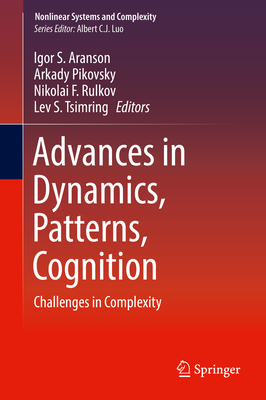 Nonlinear Systems and Complexity
Series Editor: Albert C.J. Luo

Igor S. Aranson
Arkady Pikovsky
Nikolai F. Rulkov
Lev S. Tsimring Editors

Advances in Dynamics, Patterns, Cognition

Challenges in Complexity

Springer